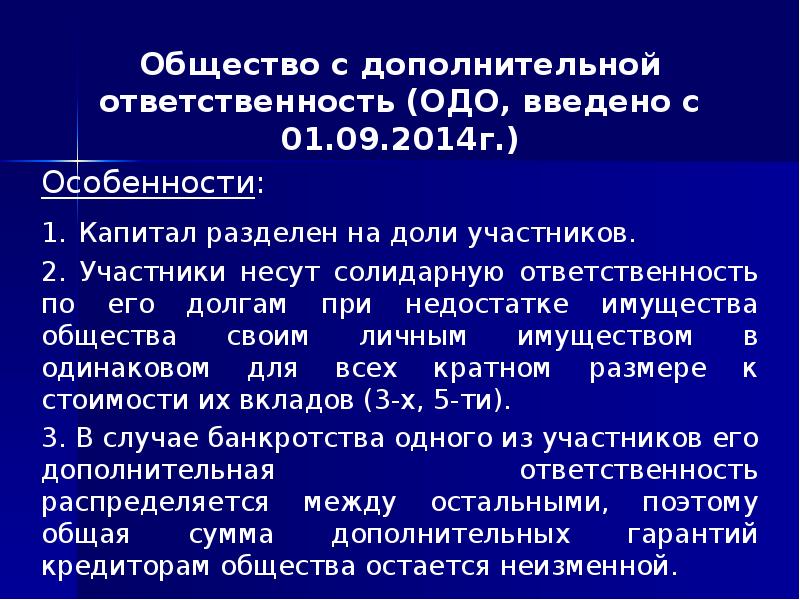 Общество с дополнительной ответственность (ОДО, введено с 01.09.2014г.)

Особенности:

1. Капитал разделен на доли участников.

2. Участники несут солидарную ответственность по его долгам при недостатке имущества общества своим личным имуществом в одинаковом для всех кратном размере к стоимости их вкладов (3-х, 5-ти).

3. В случае банкротства одного из участников его дополнительная ответственность распределяется между остальными, поэтому общая сумма дополнительных гарантий кредиторам общества остается неизменной.